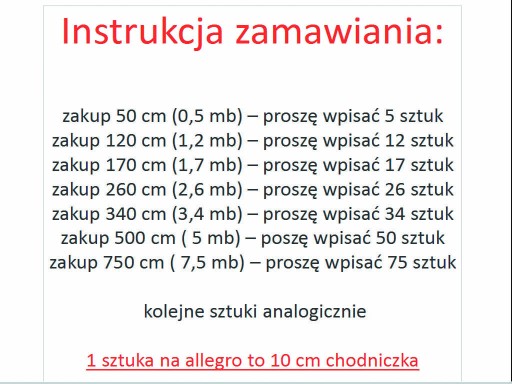 Instrukcja zamawiania:

zakup 50 cm (0,5 mb) – proszę wpisać 5 sztuk
zakup 120 cm (1,2 mb) – proszę wpisać 12 sztuk
zakup 170 cm (1,7 mb) – proszę wpisać 17 sztuk
zakup 260 cm (2,6 mb) – proszę wpisać 26 sztuk
zakup 340 cm (3,4 mb) – proszę wpisać 34 sztuk
zakup 500 cm ( 5 mb) – poszę wpisać 50 sztuk
zakup 750 cm ( 7,5 mb) – proszę wpisać 75 sztuk

kolejne sztuki analogicznie

1 sztuka na allegro to 10 cm chodniczka